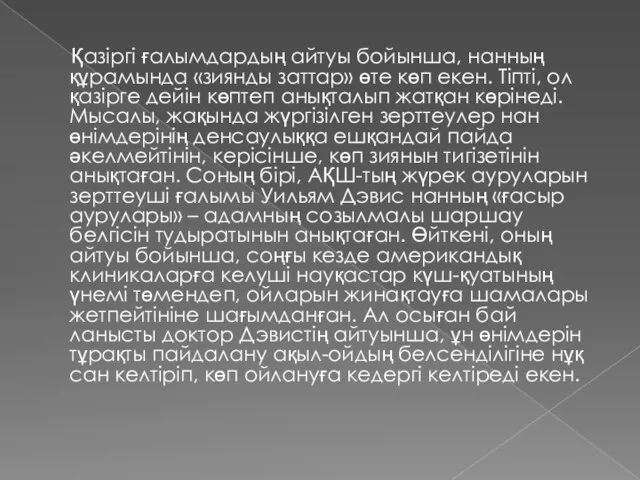 Қазіргі ғалымдардың айтуы бойынша, нанның құрамында «зиянды заттар» өте көп екен. Тіпті, ол қазірге дейін көптеп анықталып жатқан көрінеді. Мысалы, жақында жүргізілген зерттеулер нан өнімдерінің денсаулыққа ешқандай пайда әкелмейтінін, керісінше, көп зиянын тигізетінін анықтаған. Соның бірі, АҚШ-тың жүрек ауруларын зерттеуші ғалымы Уильям Дэвис нанның «ғасыр аурулары» – адамның созылмалы шаршау белгісін тудыратынын анықтаған. Өйткені, оның айтуы бойынша, соңғы кезде американдық клиникаларға келуші науқастар күш-қуатының үнемі төмендеп, ойларын жинақтауға шамалары жетпейтініне шағымданған. Ал осыған бай ланысты доктор Дэвистің айтуынша, ұн өнімдерін тұрақты пайдалану ақыл-ойдың белсенділігіне нұқ сан келтіріп, көп ойлануға кедергі келтіреді екен.